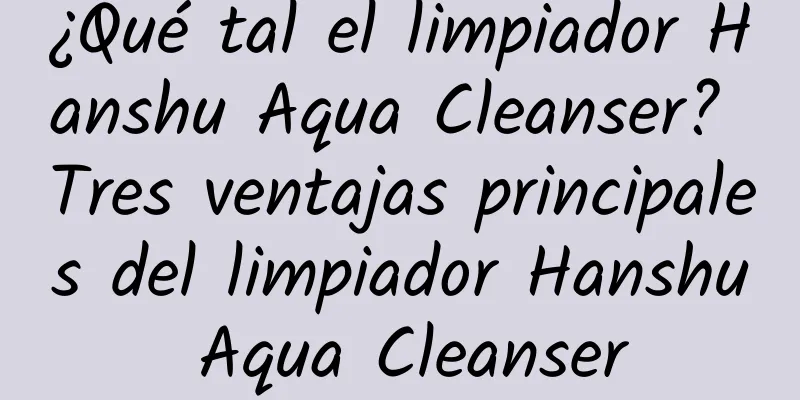 ¿Qué tal el limpiador Hanshu Aqua Cleanser? Tres ventajas principales del limpiador Hanshu Aqua Cleanser